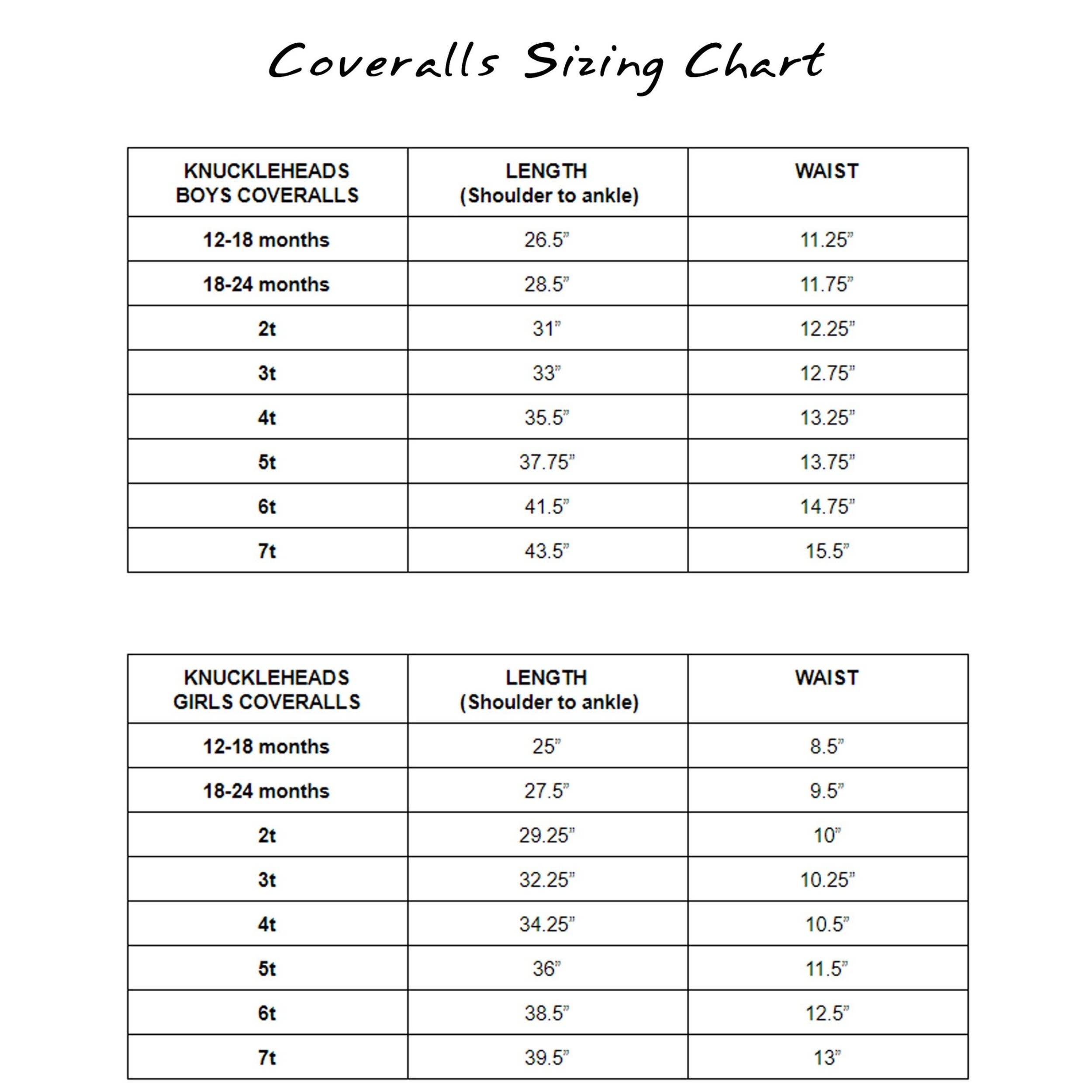 Coveralls Sizing Chart

| KNUCKLEHEADS BOYS COVERALLS | LENGTH (Shoulder to ankle) | WAIST |
|---|---|---|
| 12-18 months | 26.5” | 11.25” |
| 18-24 months | 28.5” | 11.75” |
| 2t | 31” | 12.25” |
| 3t | 33” | 12.75” |
| 4t | 35.5” | 13.25” |
| 5t | 37.75” | 13.75” |
| 6t | 41.5” | 14.75” |
| 7t | 43.5” | 15.5” |

| KNUCKLEHEADS GIRLS COVERALLS | LENGTH (Shoulder to ankle) | WAIST |
|---|---|---|
| 12-18 months | 25” | 8.5” |
| 18-24 months | 27.5” | 9.5” |
| 2t | 29.25” | 10” |
| 3t | 32.25” | 10.25” |
| 4t | 34.25” | 10.5” |
| 5t | 36” | 11.5” |
| 6t | 38.5” | 12.5” |
| 7t | 39.5” | 13” |